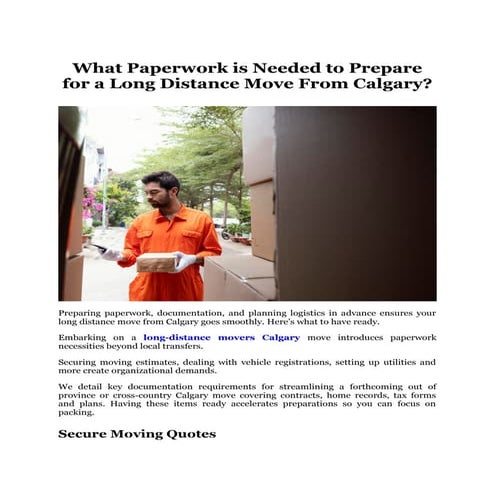 What Paperwork is Needed to Prepare for a Long Distance Move From Calgary?

Preparing paperwork, documentation, and planning logistics in advance ensures your long distance move from Calgary goes smoothly. Here's what to have ready.

Embarking on a long-distance movers Calgary move introduces paperwork necessities beyond local transfers.

Securing moving estimates, dealing with vehicle registrations, setting up utilities and more create organizational demands.

We detail key documentation requirements for streamlining a forthcoming out of province or cross-country Calgary move covering contracts, home records, tax forms and plans. Having these items ready accelerates preparations so you can focus on packing.

Secure Moving Quotes